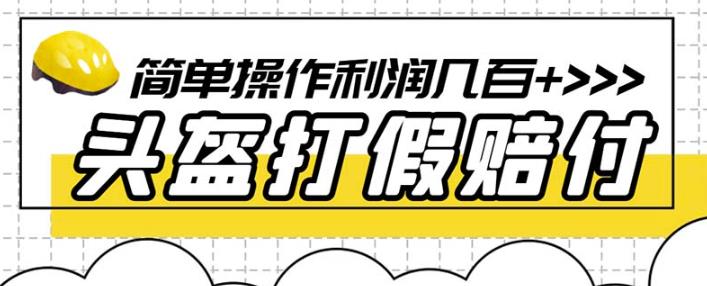 简单操作利润几百+>>>

头盔打假赔付